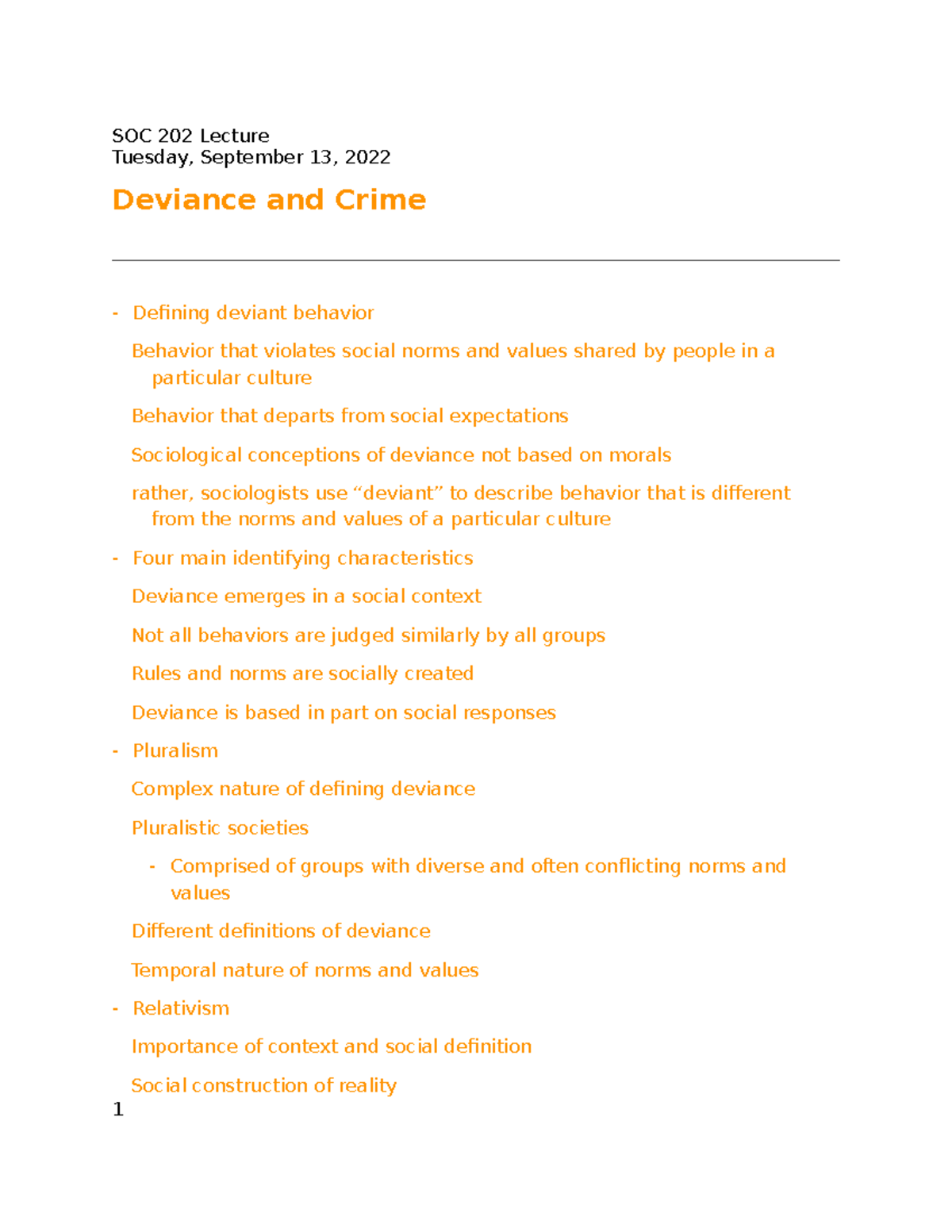 SOC 202 Lecture
Tuesday, September 13, 2022

Deviance and Crime

- Defining deviant behavior

Behavior that violates social norms and values shared by people in a particular culture

Behavior that departs from social expectations

Sociological conceptions of deviance not based on morals

rather, sociologists use “deviant” to describe behavior that is different from the norms and values of a particular culture

- Four main identifying characteristics

Deviance emerges in a social context

Not all behaviors are judged similarly by all groups

Rules and norms are socially created

Deviance is based in part on social responses

- Pluralism

Complex nature of defining deviance

Pluralistic societies

- Comprised of groups with diverse and often conflicting norms and values

Different definitions of deviance

Temporal nature of norms and values

- Relativism

Importance of context and social definition

Social construction of reality

1